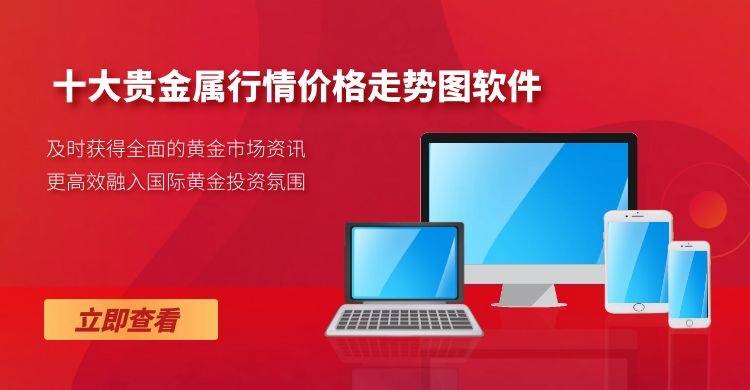 十大贵金属行情价格走势图软件

及时获得全面的黄金市场资讯
更高效融入国际黄金投资氛围

立即查看